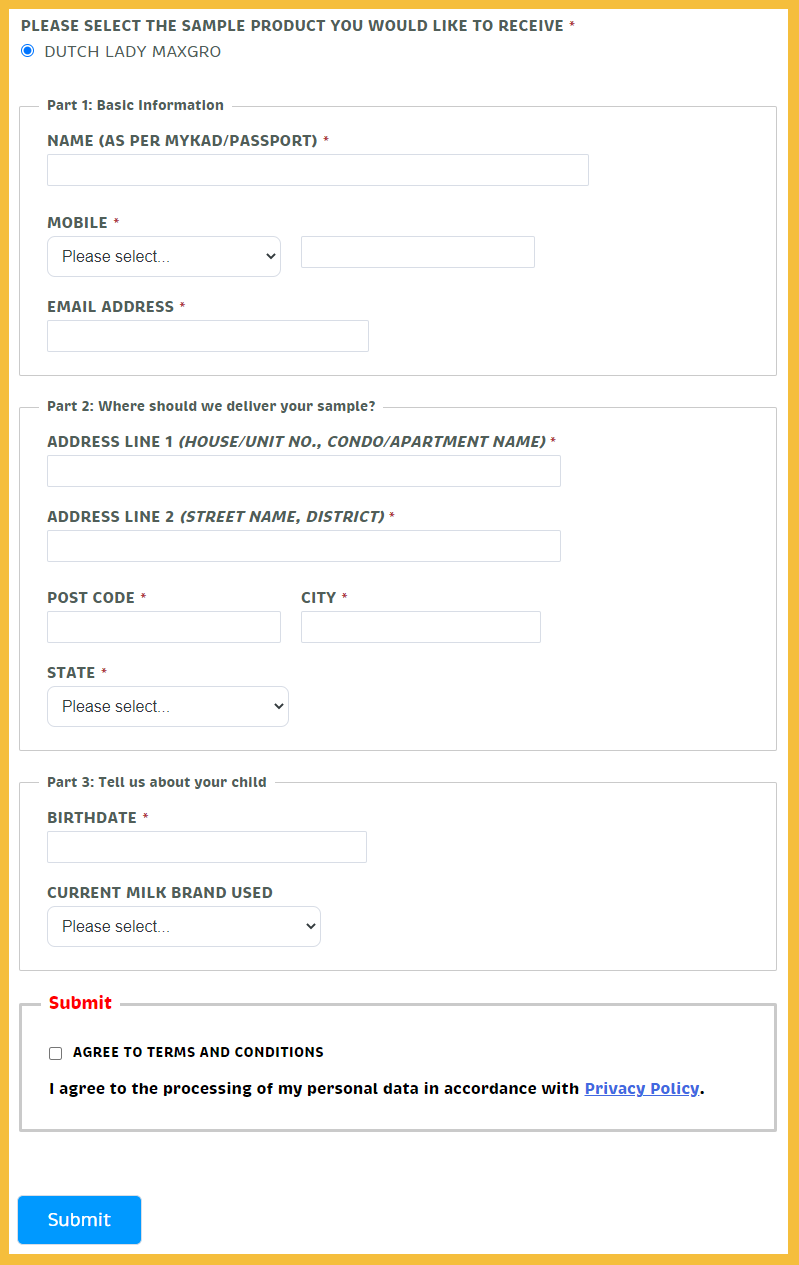 PLEASE SELECT THE SAMPLE PRODUCT YOU WOULD LIKE TO RECEIVE *

DUTCH LADY MAXGRO

Part 1: Basic Information

NAME (AS PER MYKAD/PASSPORT) *

MOBILE *

Please select...

EMAIL ADDRESS *

Part 2: Where should we deliver your sample?

ADDRESS LINE 1 (HOUSE/UNIT NO., CONDO/APARTMENT NAME) *

ADDRESS LINE 2 (STREET NAME, DISTRICT) *

POST CODE *

CITY *

STATE *

Please select...

Part 3: Tell us about your child

BIRTHDATE *

CURRENT MILK BRAND USED

Please select...

Submit

AGREE TO TERMS AND CONDITIONS

I agree to the processing of my personal data in accordance with Privacy Policy.

Submit